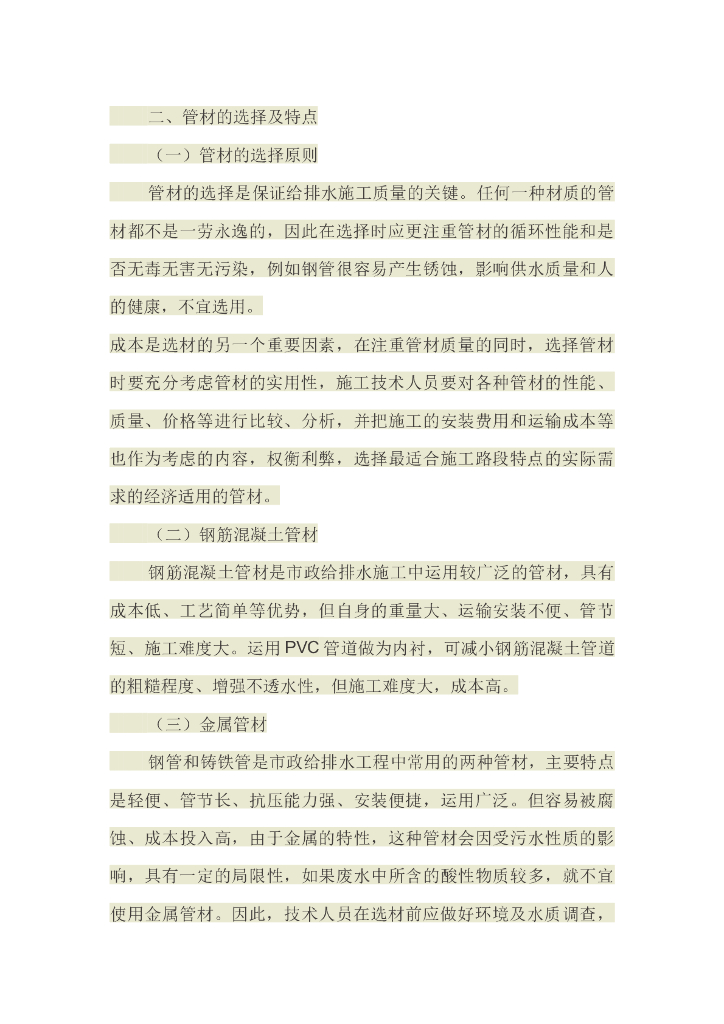 二、管材的选择及特点

（一）管材的选择原则

管材的选择是保证给排水施工质量的关键。任何一种材质的管材都不是一劳永逸的，因此在选择时应更注重管材的循环性能和是否无毒无害无污染，例如钢管很容易产生锈蚀，影响供水质量和人的健康，不宜选用。

成本是选材的另一个重要因素，在注重管材质量的同时，选择管材时要充分考虑管材的实用性，施工技术人员要对各种管材的性能、质量、价格等进行比较、分析，并把施工的安装费用和运输成本等也作为考虑的内容，权衡利弊，选择最适合施工路段特点的实际需求的经济适用的管材。

（二）钢筋混凝土管材

钢筋混凝土管材是市政给排水施工中运用较广泛的管材，具有成本低、工艺简单等优势，但自身的重量大、运输安装不便、管节短、施工难度大。运用PVC管道做为内衬，可减小钢筋混凝土管道的粗糙程度、增强不透水性，但施工难度大，成本高。

（三）金属管材

钢管和铸铁管是市政给排水工程中常用的两种管材，主要特点是轻便、管节长、抗压能力强、安装便捷，运用广泛。但容易被腐蚀、成本投入高，由于金属的特性，这种管材会因受污水性质的影响，具有一定的局限性，如果废水中所含的酸性物质较多，就不宜使用金属管材。因此，技术人员在选材前应做好环境及水质调查，